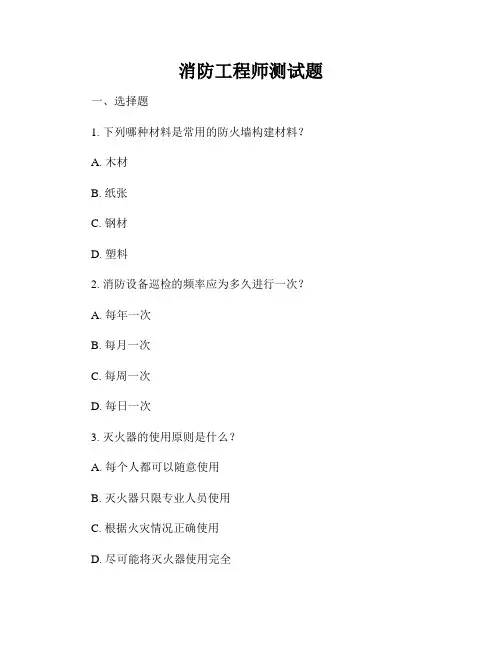 消防工程师测试题

一、选择题

1. 下列哪种材料是常用的防火墙构建材料？

A. 木材

B. 纸张

C. 钢材

D. 塑料

2. 消防设备巡检的频率应为多久进行一次？

A. 每年一次

B. 每月一次

C. 每周一次

D. 每日一次

3. 灭火器的使用原则是什么？

A. 每个人都可以随意使用

B. 灭火器只限专业人员使用

C. 根据火灾情况正确使用

D. 尽可能将灭火器使用完全